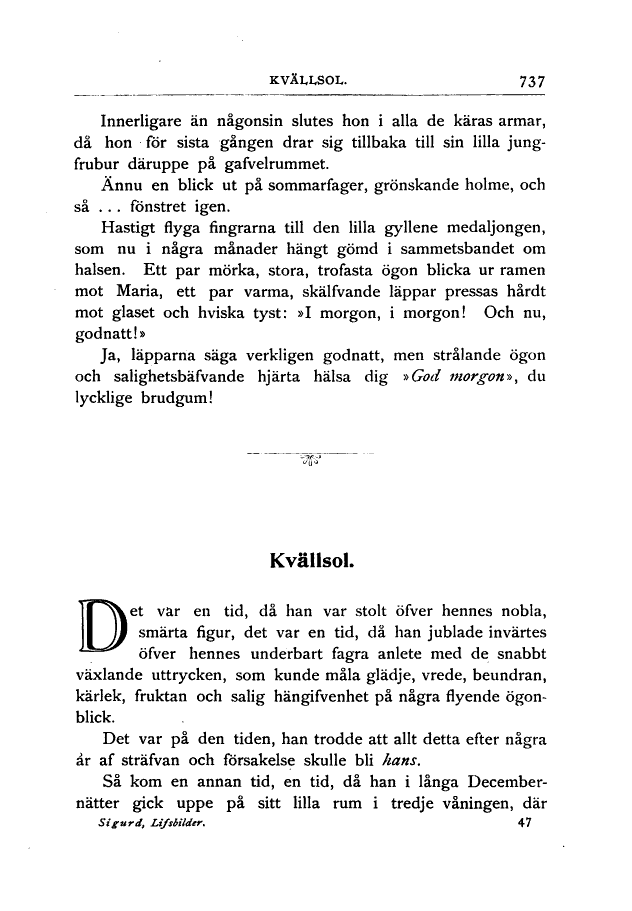 KVÄLLSOL. 737

Innerligare än någonsin slutes hon i alla de käras armar, då hon för sista gången drar sig tillbaka till sin lilla jungfrubur däruppe på gafvelrummet.

Ännu en blick ut på sommarfager, grönskande holme, och så ... fönstret igen.

Hastigt flyga fingrarna till den lilla gyllene medaljongen, som nu i några månader hängt gömd i sammetsbandet om halsen. Ett par mörka, stora, trofasta ögon blicka ur ramen mot Maria, ett par varma, skälfvande läppar pressas hårdt mot glaset och hviska tyst: »I morgon, i morgon! Och nu, godnatt!»

Ja, läpparna säga verkligen godnatt, men strålande ögon och salighetsbäfvande hjärta hälsa dig »God morgon», du lycklige brudgum!

Kvällsol.

Det var en tid, då han var stolt öfver hennes nobla, smärta figur, det var en tid, då han jublade invärtes öfver hennes underbart fagra anlete med de snabbt växlande uttrycken, som kunde måla glädje, vrede, beundran, kärlek, fruktan och salig hängifvenhet på några flyende ögonblick.

Det var på den tiden, han trodde att allt detta efter några år af sträfvan och försakelse skulle bli hans.

Så kom en annan tid, en tid, då han i långa Decembernätter gick uppe på sitt lilla rum i tredje våningen, där

Sigurd, Lifsbilder. 47